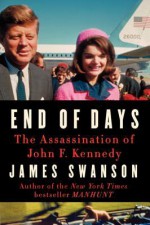 26000

END OF DAYS
The Assassination of John F. Kennedy
JAMES SWANSON
Author of the New York Times bestseller MANHUNT